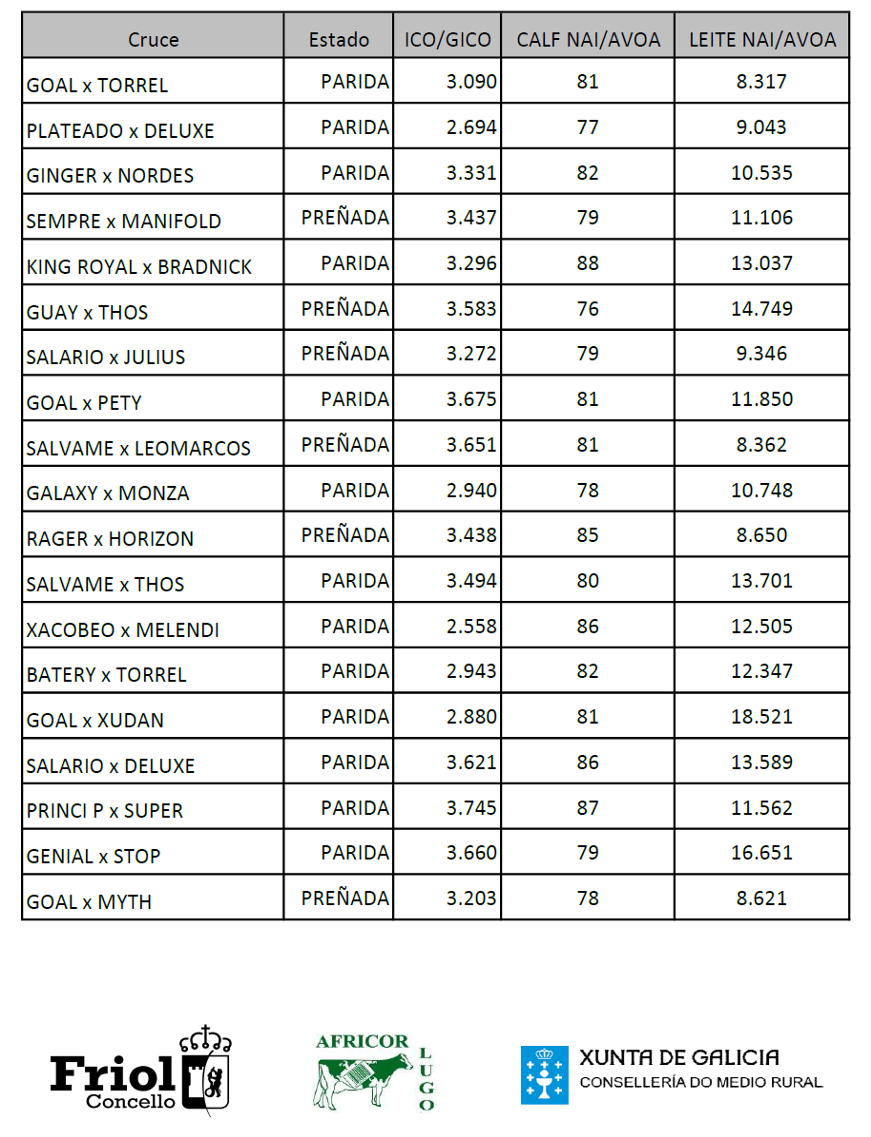 | Cruce | Estado | ICO/GICO | CALF NAI/AVOA | LEITE NAI/AVOA |
|---|---|---|---|---|
| GOAL x TORREL | PARIDA | 3.090 | 81 | 8.317 |
| PLATEADO x DELUXE | PARIDA | 2.694 | 77 | 9.043 |
| GINGER x NORDES | PARIDA | 3.331 | 82 | 10.535 |
| SEMPRE x MANIFOLD | PREÑADA | 3.437 | 79 | 11.106 |
| KING ROYAL x BRADNICK | PARIDA | 3.296 | 88 | 13.037 |
| GUAY x THOS | PREÑADA | 3.583 | 76 | 14.749 |
| SALARIO x JULIUS | PREÑADA | 3.272 | 79 | 9.346 |
| GOAL x PETY | PARIDA | 3.675 | 81 | 11.850 |
| SALVAME x LEOMARCOS | PREÑADA | 3.651 | 81 | 8.362 |
| GALAXY x MONZA | PARIDA | 2.940 | 78 | 10.748 |
| RAGER x HORIZON | PREÑADA | 3.438 | 85 | 8.650 |
| SALVAME x THOS | PARIDA | 3.494 | 80 | 13.701 |
| XACOBEO x MELENDI | PARIDA | 2.558 | 86 | 12.505 |
| BATERY x TORREL | PARIDA | 2.943 | 82 | 12.347 |
| GOAL x XUDAN | PARIDA | 2.880 | 81 | 18.521 |
| SALARIO x DELUXE | PARIDA | 3.621 | 86 | 13.589 |
| PRINCI P x SUPER | PARIDA | 3.745 | 87 | 11.562 |
| GENIAL x STOP | PARIDA | 3.660 | 79 | 16.651 |
| GOAL x MYTH | PREÑADA | 3.203 | 78 | 8.621 |

Friol
Concello

AFRICOR
LUGO

XUNTA DE GALICIA
CONSELLERÍA DO MEDIO RURAL